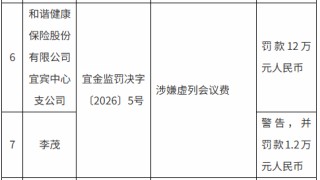 | 6 | 和谐健康保险股份有限公司宜宾中心支公司 | 宜金监罚决字〔2026〕5号 | 涉嫌虚列会议费 | 罚款12万元人民币 |
|---|---|---|---|---|
| 7 | 李茂 | | | 警告，并罚款1.2万元人民币 |